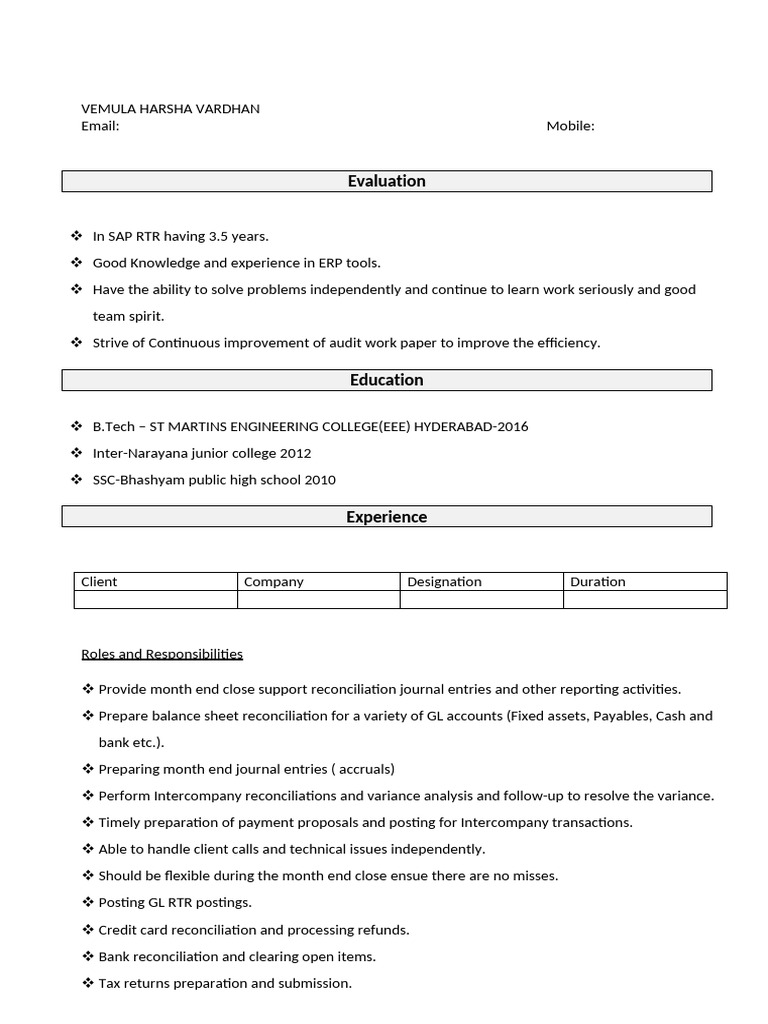 VEMULA HARSHA VARDHAN
Email: Mobile:

Evaluation

❖ In SAP RTR having 3.5 years.
❖ Good Knowledge and experience in ERP tools.
❖ Have the ability to solve problems independently and continue to learn work seriously and good team spirit.
❖ Strive of Continuous improvement of audit work paper to improve the efficiency.

Education

❖ B.Tech – ST MARTINS ENGINEERING COLLEGE(EEE) HYDERABAD-2016
❖ Inter-Narayana junior college 2012
❖ SSC-Bhashyam public high school 2010

Experience

| Client | Company | Designation | Duration |
|---|---|---|---|
| | | | |

Roles and Responsibilities

❖ Provide month end close support reconciliation journal entries and other reporting activities.
❖ Prepare balance sheet reconciliation for a variety of GL accounts (Fixed assets, Payables, Cash and bank etc.).
❖ Preparing month end journal entries ( accruals)
❖ Perform Intercompany reconciliations and variance analysis and follow-up to resolve the variance.
❖ Timely preparation of payment proposals and posting for Intercompany transactions.
❖ Able to handle client calls and technical issues independently.
❖ Should be flexible during the month end close ensue there are no misses.
❖ Posting GL RTR postings.
❖ Credit card reconciliation and processing refunds.
❖ Bank reconciliation and clearing open items.
❖ Tax returns preparation and submission.